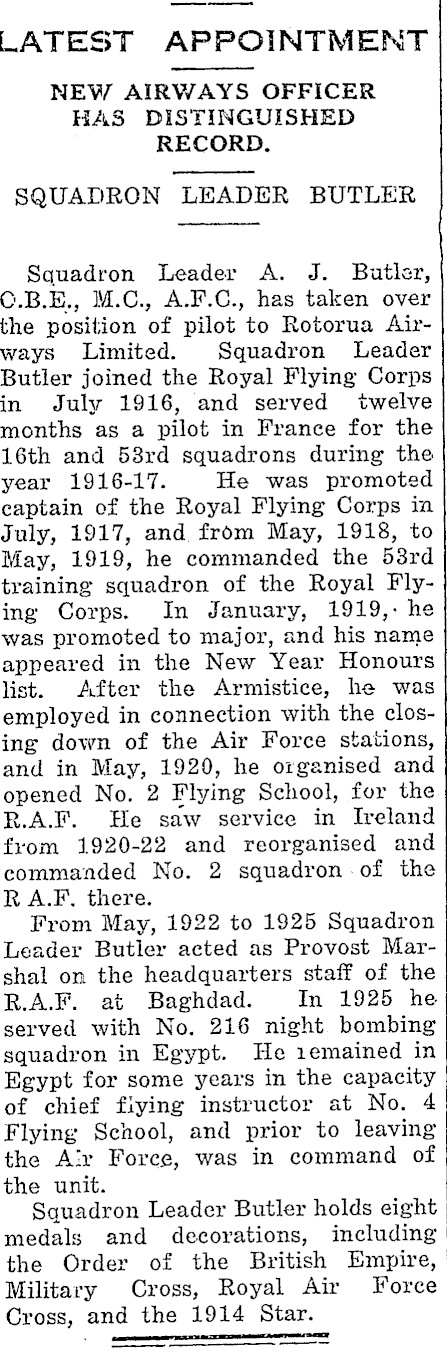 LATEST APPOINTMENT

NEW AIRWAYS OFFICER HAS DISTINGUISHED RECORD.

SQUADRON LEADER BUTLER

Squadron Leader A. J. Butler, C.B.E., M.C., A.F.C., has taken over the position of pilot to Rotorua Airways Limited. Squadron Leader Butler joined the Royal Flying Corps in July 1916, and served twelve months as a pilot in France for the 16th and 53rd squadrons during the year 1916-17. He was promoted captain of the Royal Flying Corps in July, 1917, and from May, 1918, to May, 1919, he commanded the 53rd training squadron of the Royal Flying Corps. In January, 1919, he was promoted to major, and his name appeared in the New Year Honours list. After the Armistice, he was employed in connection with the closing down of the Air Force stations, and in May, 1920, he organised and opened No. 2 Flying School, for the R.A.F. He saw service in Ireland from 1920-22 and reorganised and commanded No. 2 squadron of the R A.F. there.

From May, 1922 to 1925 Squadron Leader Butler acted as Provost Marshal on the headquarters staff of the R.A.F. at Baghdad. In 1925 he served with No. 216 night bombing squadron in Egypt. He remained in Egypt for some years in the capacity of chief flying instructor at No. 4 Flying School, and prior to leaving the Air Force, was in command of the unit.

Squadron Leader Butler holds eight medals and decorations, including the Order of the British Empire, Military Cross, Royal Air Force Cross, and the 1914 Star.